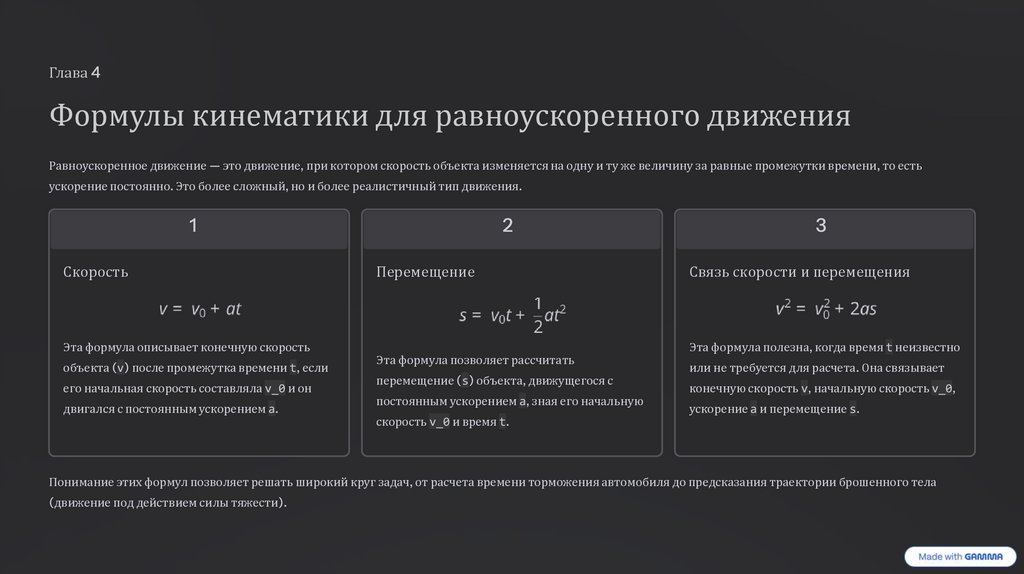 Глава 4

Формулы кинематики для равноускоренного движения

Равноускоренное движение — это движение, при котором скорость объекта изменяется на одну и ту же величину за равные промежутки времени, то есть ускорение постоянно. Это более сложный, но и более реалистичный тип движения.

1

Скорость

$v = v_0 + at$

Эта формула описывает конечную скорость объекта (v) после промежутка времени t, если его начальная скорость составляла v_0 и он двигался с постоянным ускорением a.

2

Перемещение

$s = v_0t + \frac{1}{2}at^2$

Эта формула позволяет рассчитать перемещение (s) объекта, движущегося с постоянным ускорением a, зная его начальную скорость v_0 и время t.

3

Связь скорости и перемещения

$v^2 = v_0^2 + 2as$

Эта формула полезна, когда время t неизвестно или не требуется для расчета. Она связывает конечную скорость v, начальную скорость v_0, ускорение a и перемещение s.

Понимание этих формул позволяет решать широкий круг задач, от расчета времени торможения автомобиля до предсказания траектории брошенного тела (движение под действием силы тяжести).

Made with GAMMA